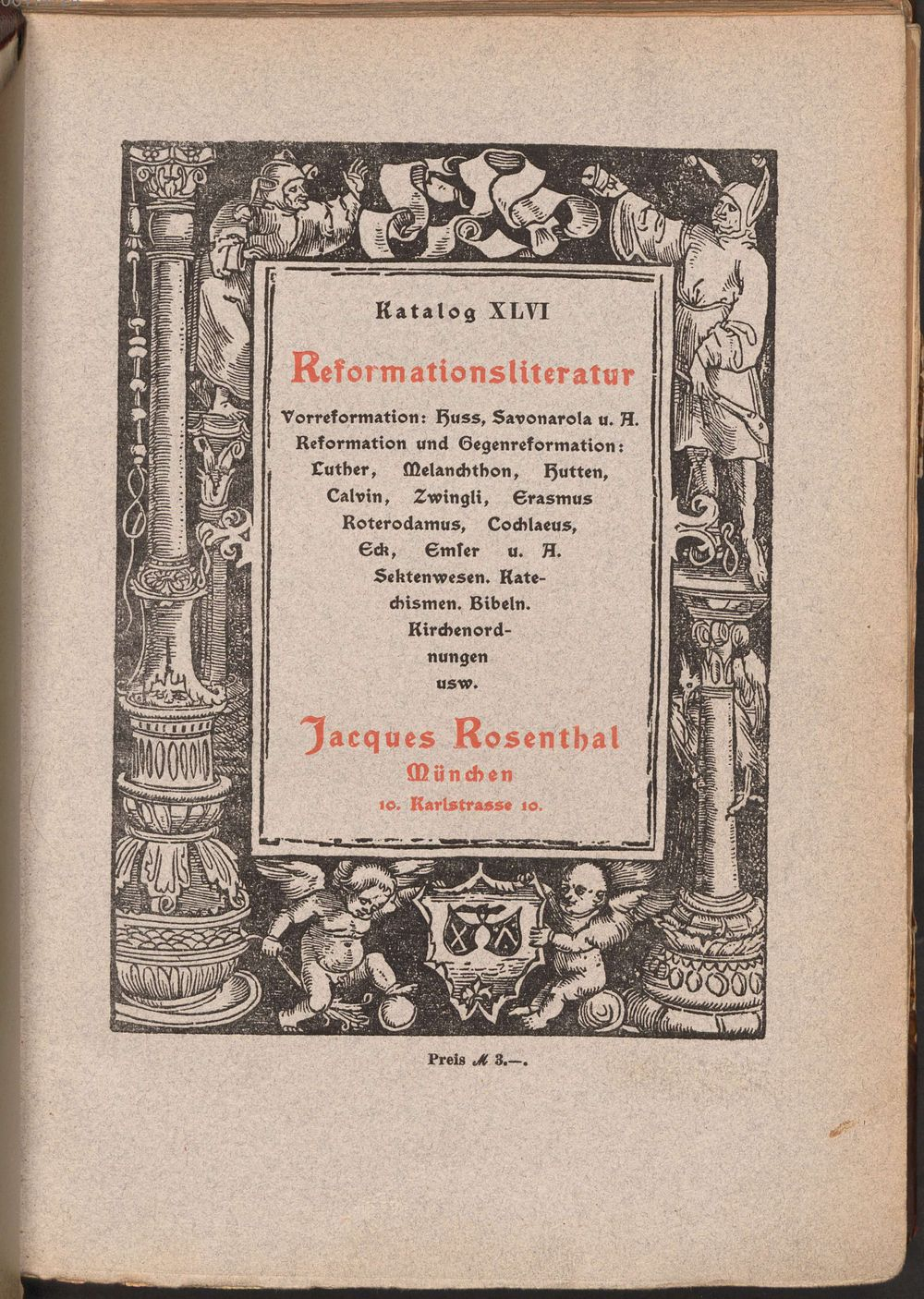 Katalog XLVI

Reformationsliteratur

Vorreformation: Huss, Savonarola u. A. Reformation und Gegenreformation: Luther, Melanchthon, Hutten, Calvin, Zwingli, Erasmus Roterodamus, Cochlaeus, Eck, Emſer u. A. Sektenwesen. Katechismen. Bibeln. Kirchenordnungen usw.

Jacques Rosenthal
München
10. Karlstrasse 10.

Preis ℳ 3.—.